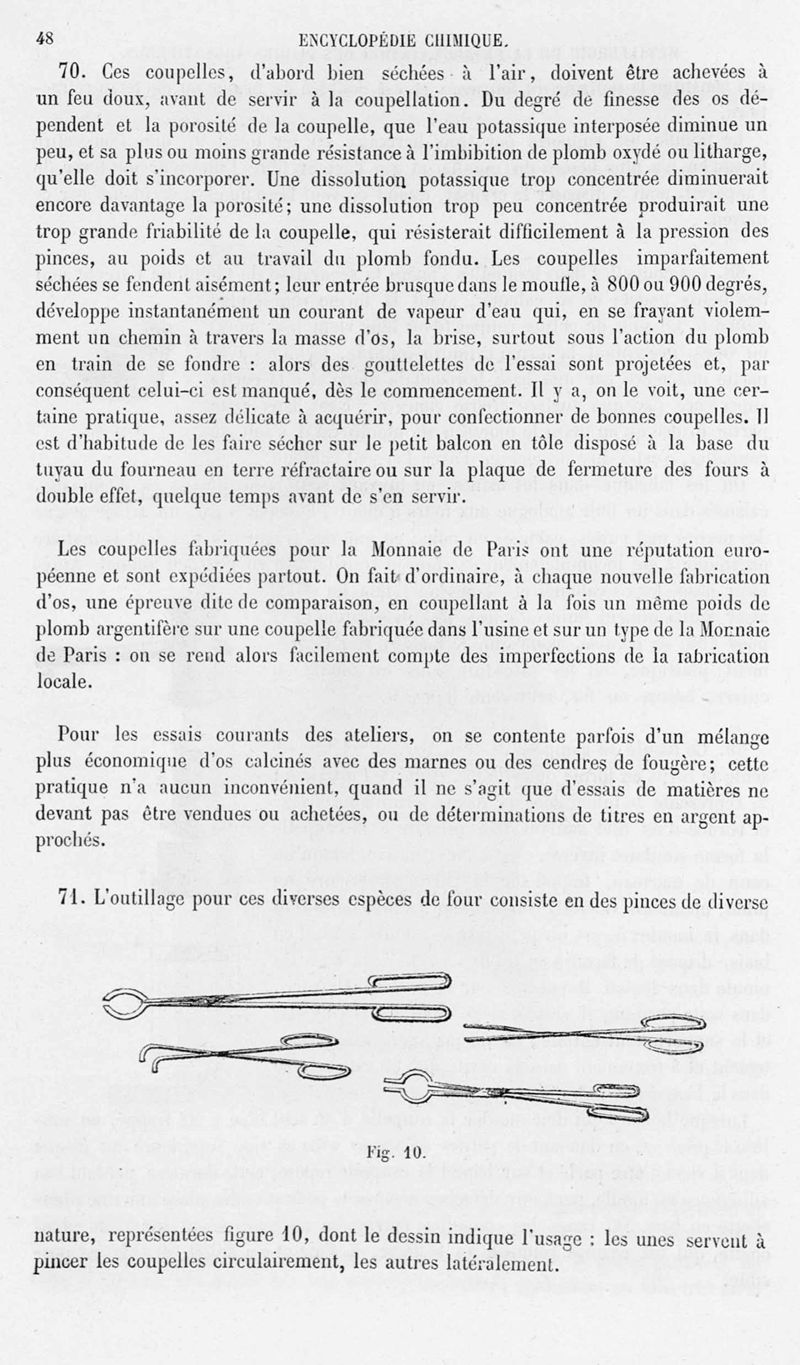 48 ENCYCLOPÉDIE CHIMIQUE.

70. Ces coupelles, d'abord bien séchées à l'air, doivent être achevées à un feu doux, avant de servir à la coupellation. Du degré de finesse des os dépendent et la porosité de la coupelle, que l'eau potassique interposée diminue un peu, et sa plus ou moins grande résistance à l'imbibition de plomb oxydé ou litharge, qu'elle doit s'incorporer. Une dissolution potassique trop concentrée diminuerait encore davantage la porosité; une dissolution trop peu concentrée produirait une trop grande friabilité de la coupelle, qui résisterait difficilement à la pression des pinces, au poids et au travail du plomb fondu. Les coupelles imparfaitement séchées se fendent aisément; leur entrée brusque dans le moufle, à 800 ou 900 degrés, développe instantanément un courant de vapeur d'eau qui, en se frayant violemment un chemin à travers la masse d'os, la brise, surtout sous l'action du plomb en train de se fondre : alors des gouttelettes de l'essai sont projetées et, par conséquent celui-ci est manqué, dès le commencement. Il y a, on le voit, une certaine pratique, assez délicate à acquérir, pour confectionner de bonnes coupelles. Il est d'habitude de les faire sécher sur le petit balcon en tôle disposé à la base du tuyau du fourneau en terre réfractaire ou sur la plaque de fermeture des fours à double effet, quelque temps avant de s'en servir.

Les coupelles fabriquées pour la Monnaie de Paris ont une réputation européenne et sont expédiées partout. On fait d'ordinaire, à chaque nouvelle fabrication d'os, une épreuve dite de comparaison, en coupellant à la fois un même poids de plomb argentifère sur une coupelle fabriquée dans l'usine et sur un type de la Monnaie de Paris : on se rend alors facilement compte des imperfections de la fabrication locale.

Pour les essais courants des ateliers, on se contente parfois d'un mélange plus économique d'os calcinés avec des marnes ou des cendres de fougère; cette pratique n'a aucun inconvénient, quand il ne s'agit que d'essais de matières ne devant pas être vendues ou achetées, ou de déterminations de titres en argent approchés.

71. L'outillage pour ces diverses espèces de four consiste en des pinces de diverse

Fig. 10.

nature, représentées figure 10, dont le dessin indique l'usage : les unes servent à pincer les coupelles circulairement, les autres latéralement.